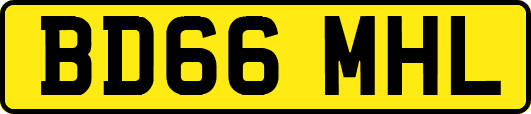 BD66 MHL